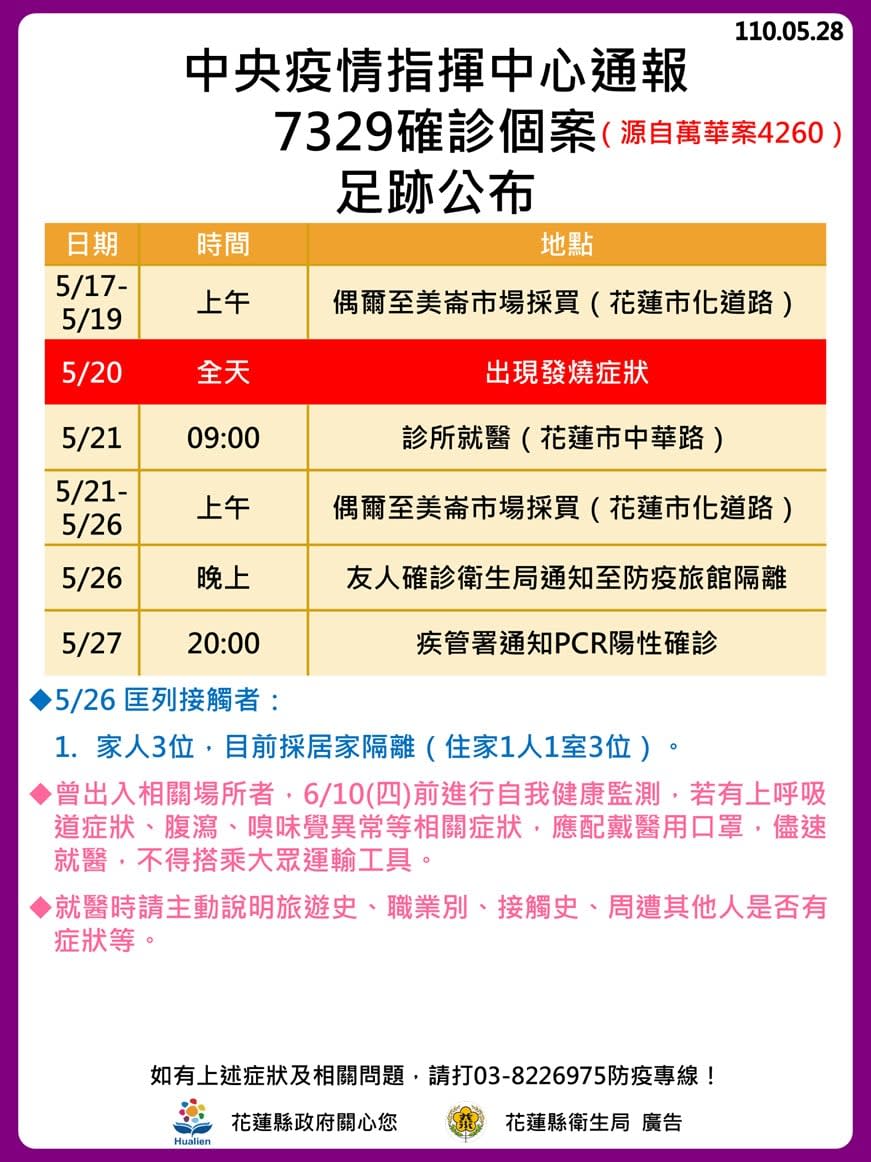 110.05.28

中央疫情指揮中心通報
7329確診個案（源自萬華案4260）
足跡公布

| 日期 | 時間 | 地點 |
|---|---|---|
| 5/17-5/19 | 上午 | 偶爾至美崙市場採買（花蓮市化道路） |
| 5/20 | 全天 | 出現發燒症狀 |
| 5/21 | 09:00 | 診所就醫（花蓮市中華路） |
| 5/21-5/26 | 上午 | 偶爾至美崙市場採買（花蓮市化道路） |
| 5/26 | 晚上 | 友人確診衛生局通知至防疫旅館隔離 |
| 5/27 | 20:00 | 疾管署通知PCR陽性確診 |

◆5/26 匡列接觸者：

1. 家人3位，目前採居家隔離（住家1人1室3位）。

◆曾出入相關場所者，6/10(四)前進行自我健康監測，若有上呼吸道症狀、腹瀉、嗅味覺異常等相關症狀，應配戴醫用口罩，儘速就醫，不得搭乘大眾運輸工具。

◆就醫時請主動說明旅遊史、職業別、接觸史、周遭其他人是否有症狀等。

如有上述症狀及相關問題，請打03-8226975防疫專線！

Hualien 花蓮縣政府關心您 花蓮縣衛生局 廣告